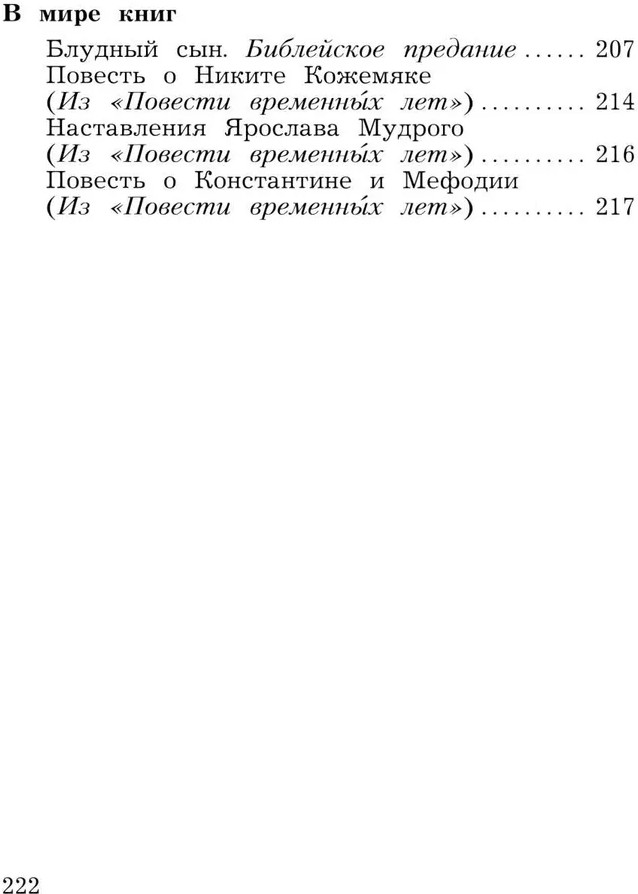 В мире книг

Блудный сын. Библейское предание 207
Повесть о Никите Кожемяке
(Из «Повести временны́х лет») 214
Наставления Ярослава Мудрого
(Из «Повести временны́х лет») 216
Повесть о Константине и Мефодии
(Из «Повести временны́х лет») 217

222